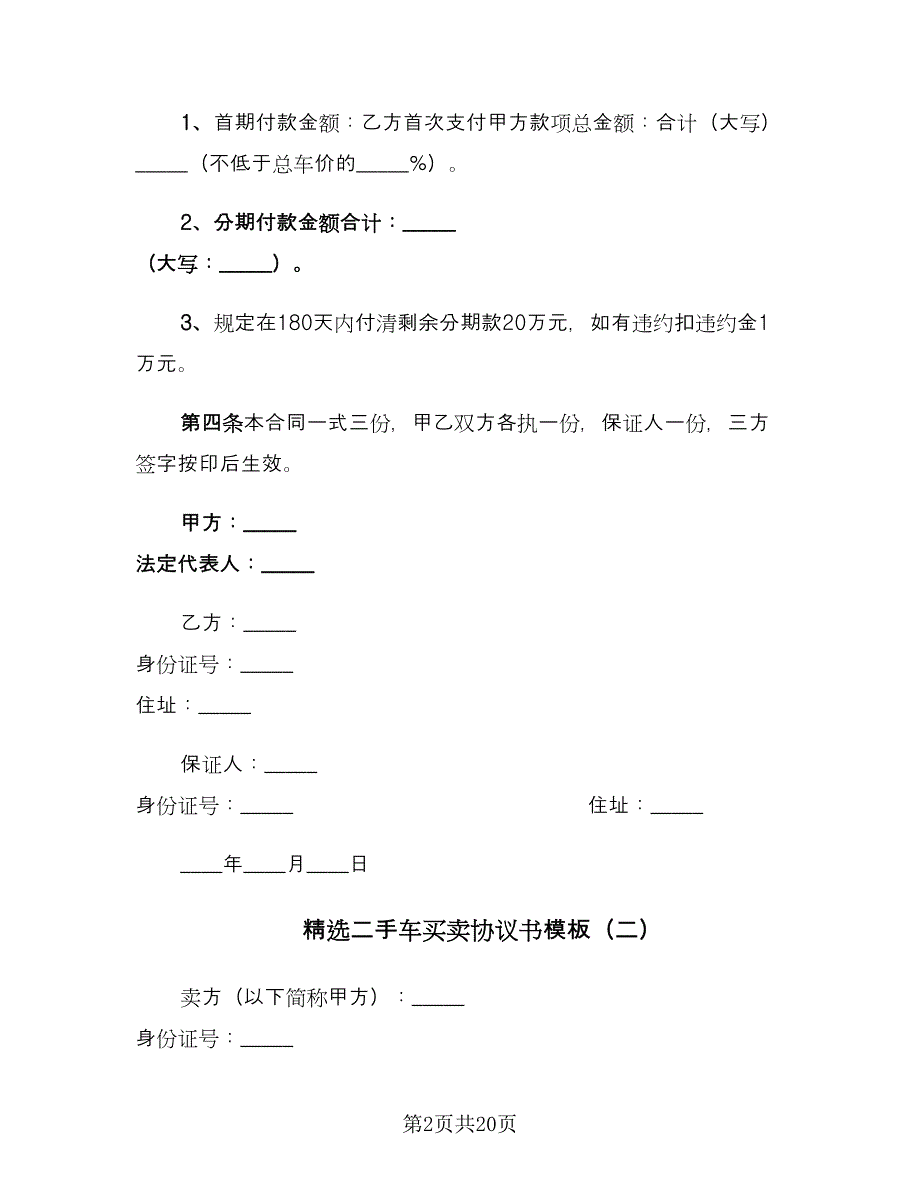 1、首期付款金额：乙方首次支付甲方款项总金额：合计（大写）_____（不低于总车价的_____%）。

2、分期付款金额合计：_____
（大写：_____）。

3、规定在180天内付清剩余分期款20万元，如有违约扣违约金1万元。

第四条本合同一式三份，甲乙双方各执一份，保证人一份，三方签字按印后生效。

甲方：_____
法定代表人：_____

乙方：_____
身份证号：_____
住址：_____

保证人：_____
身份证号：_____ 住址：_____

____年____月____日

精选二手车买卖协议书模板（二）

卖方（以下简称甲方）：_____
身份证号：_____

第2页共20页